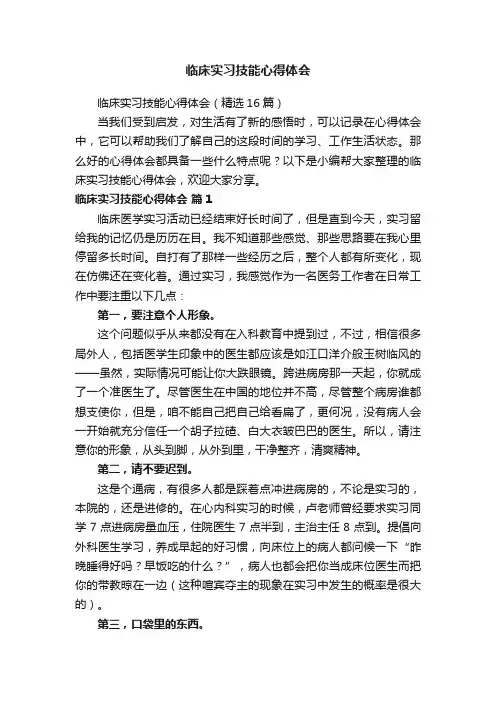 临床实习技能心得体会

临床实习技能心得体会（精选16篇）

当我们受到启发，对生活有了新的感悟时，可以记录在心得体会中，它可以帮助我们了解自己的这段时间的学习、工作生活状态。那么好的心得体会都具备一些什么特点呢？以下是小编帮大家整理的临床实习技能心得体会，欢迎大家分享。

临床实习技能心得体会 篇1

临床医学实习活动已经结束好长时间了，但是直到今天，实习留给我的记忆仍是历历在目。我不知道那些感觉、那些思路要在我心里停留多长时间。自打有了那样一些经历之后，整个人都有所变化，现在仿佛还在变化着。通过实习，我感觉作为一名医务工作者在日常工作中要注重以下几点：

第一，要注意个人形象。

这个问题似乎从来都没有在入科教育中提到过，不过，相信很多局外人，包括医学生印象中的医生都应该是如江口洋介般玉树临风的——虽然，实际情况可能让你大跌眼镜。跨进病房那一天起，你就成了一个准医生了。尽管医生在中国的地位并不高，尽管整个病房谁都想支使你，但是，咱不能自己把自己给看扁了，更何况，没有病人会一开始就充分信任一个胡子拉碴、白大衣皱巴巴的医生。所以，请注意你的形象，从头到脚，从外到里，干净整齐，清爽精神。

第二，请不要迟到。

这是个通病，有很多人都是踩着点冲进病房的，不论是实习的，本院的，还是进修的。在心内科实习的时候，卢老师曾经要求实习同学7点进病房量血压，住院医生7点半到，主治主任8点到。提倡向外科医生学习，养成早起的好习惯，向床位上的病人都问候一下“昨晚睡得好吗？早饭吃的什么？”，病人也都会把你当成床位医生而把你的带教晾在一边（这种喧宾夺主的现象在实习中发生的概率是很大的）。

第三，口袋里的东西。